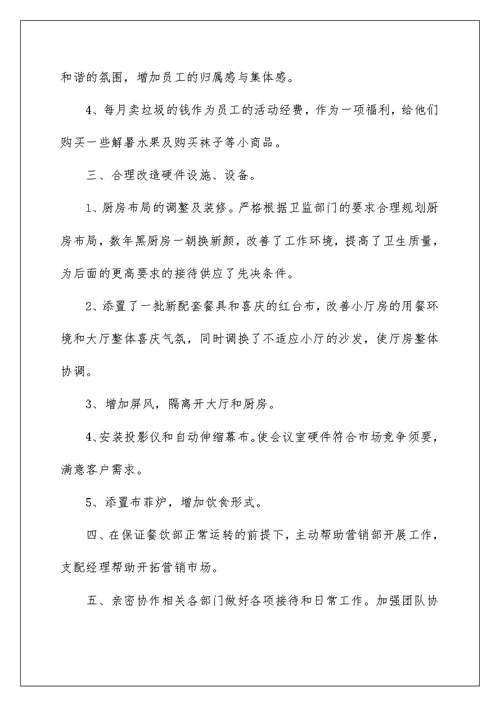 和谐的氛围，增加员工的归属感与集体感。

4、每月卖垃圾的钱作为员工的活动经费，作为一项福利，给他们购买一些解暑水果及购买袜子等小商品。

三、合理改造硬件设施、设备。

1、厨房布局的调整及装修。严格根据卫监部门的要求合理规划厨房布局，数年黑厨房一朝换新颜，改善了工作环境，提高了卫生质量，为后面的更高要求的接待供应了先决条件。

2、添置了一批新配套餐具和喜庆的红台布，改善小厅房的用餐环境和大厅整体喜庆气氛，同时调换了不适应小厅的沙发，使厅房整体协调。

3、增加屏风，隔离开大厅和厨房。

4、安装投影仪和自动伸缩幕布。使会议室硬件符合市场竞争须要，满意客户需求。

5、添置布菲炉，增加饮食形式。

四、在保证餐饮部正常运转的前提下，主动帮助营销部开展工作，支配经理帮助开拓营销市场。

五、亲密协作相关各部门做好各项接待和日常工作。加强团队协